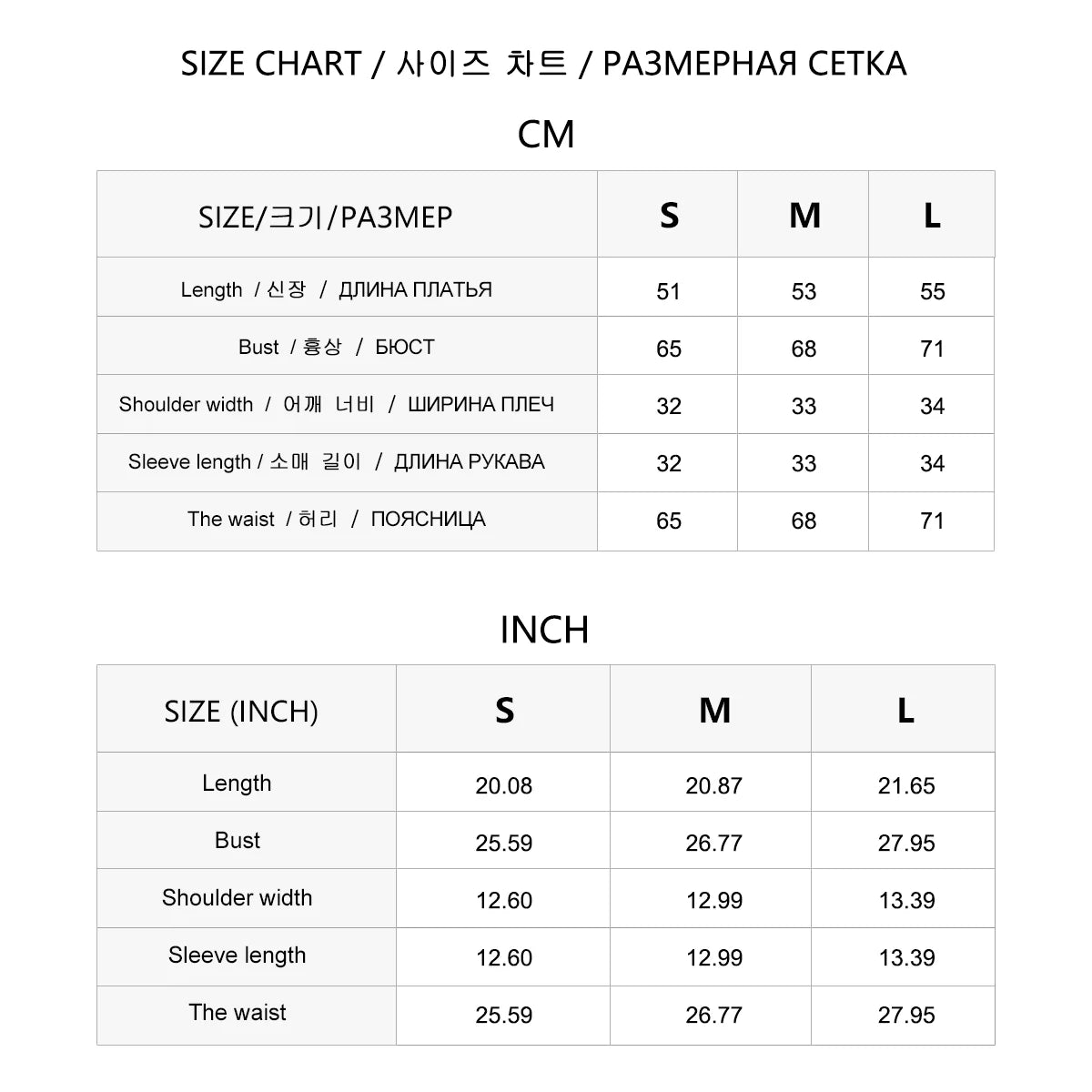 SIZE CHART / 사이즈 차트 / РАЗМЕРНАЯ СЕТКА

CM

| SIZE/크기/РАЗМЕР | S | M | L |
|---|---|---|---|
| Length / 신장 / ДЛИНА ПЛАТЬЯ | 51 | 53 | 55 |
| Bust / 흉상 / БЮСТ | 65 | 68 | 71 |
| Shoulder width / 어깨 너비 / ШИРИНА ПЛЕЧ | 32 | 33 | 34 |
| Sleeve length / 소매 길이 / ДЛИНА РУКАВА | 32 | 33 | 34 |
| The waist / 허리 / ПОЯСНИЦА | 65 | 68 | 71 |

INCH

| SIZE (INCH) | S | M | L |
|---|---|---|---|
| Length | 20.08 | 20.87 | 21.65 |
| Bust | 25.59 | 26.77 | 27.95 |
| Shoulder width | 12.60 | 12.99 | 13.39 |
| Sleeve length | 12.60 | 12.99 | 13.39 |
| The waist | 25.59 | 26.77 | 27.95 |